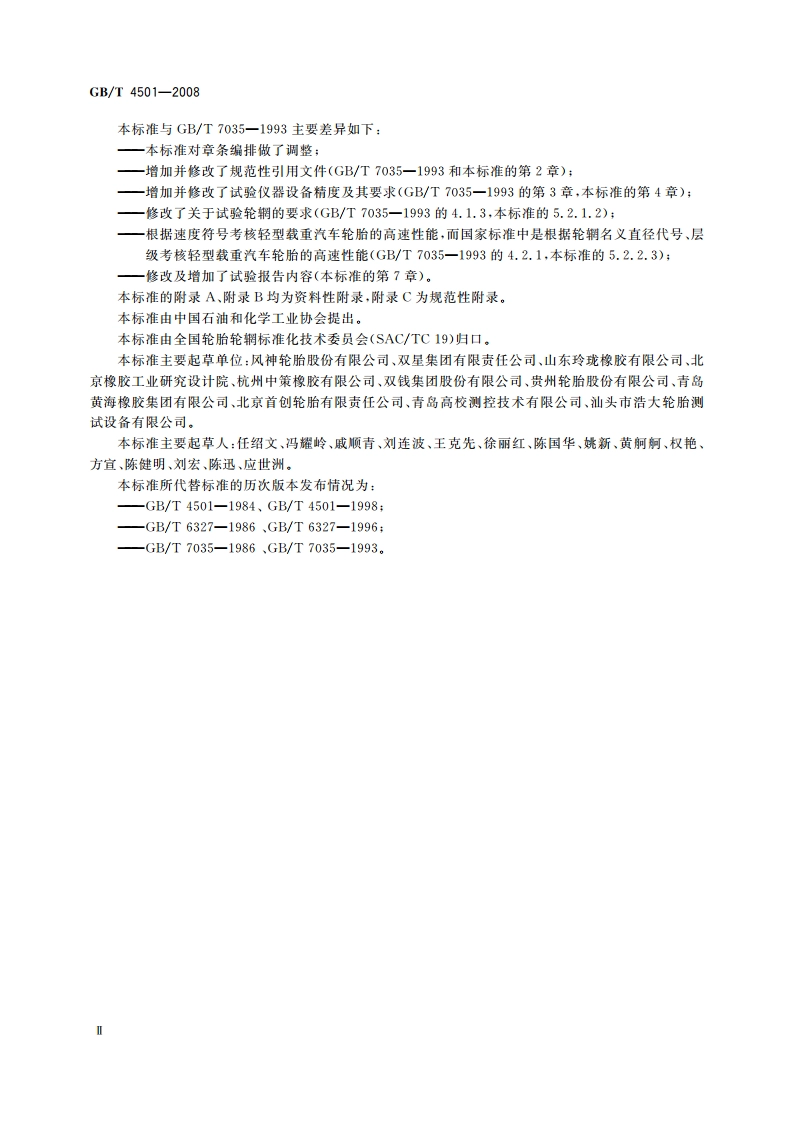 GB/T 4501—2008

本标准与 GB/T 7035—1993 主要差异如下：
——本标准对章条编排做了调整；
——增加并修改了规范性引用文件(GB/T 7035—1993 和本标准的第 2 章)；
——增加并修改了试验仪器设备精度及其要求(GB/T 7035—1993 的第 3 章，本标准的第 4 章)；
——修改了关于试验轮辋的要求(GB/T 7035—1993 的 4.1.3，本标准的 5.2.1.2)；
——根据速度符号考核轻型载重汽车轮胎的高速性能，而国家标准中是根据轮辋名义直径代号、层级考核轻型载重汽车轮胎的高速性能(GB/T 7035—1993 的 4.2.1，本标准的 5.2.2.3)；
——修改及增加了试验报告内容(本标准的第 7 章)。
本标准的附录 A、附录 B 均为资料性附录，附录 C 为规范性附录。
本标准由中国石油和化学工业协会提出。
本标准由全国轮胎轮辋标准化技术委员会(SAC/TC 19)归口。
本标准主要起草单位：风神轮胎股份有限公司、双星集团有限责任公司、山东玲珑橡胶有限公司、北京橡胶工业研究设计院、杭州中策橡胶有限公司、双钱集团股份有限公司、贵州轮胎股份有限公司、青岛黄海橡胶集团有限公司、北京首创轮胎有限责任公司、青岛高校测控技术有限公司、汕头市浩大轮胎测试设备有限公司。
本标准主要起草人：任绍文、冯耀岭、戚顺青、刘连波、王克先、徐丽红、陈国华、姚新、黄舸舸、权艳、方宜、陈健明、刘宏、陈迅、应世洲。
本标准所代替标准的历次版本发布情况为：
——GB/T 4501—1984、GB/T 4501—1998；
——GB/T 6327—1986 、GB/T 6327—1996；
——GB/T 7035—1986 、GB/T 7035—1993。

Ⅱ